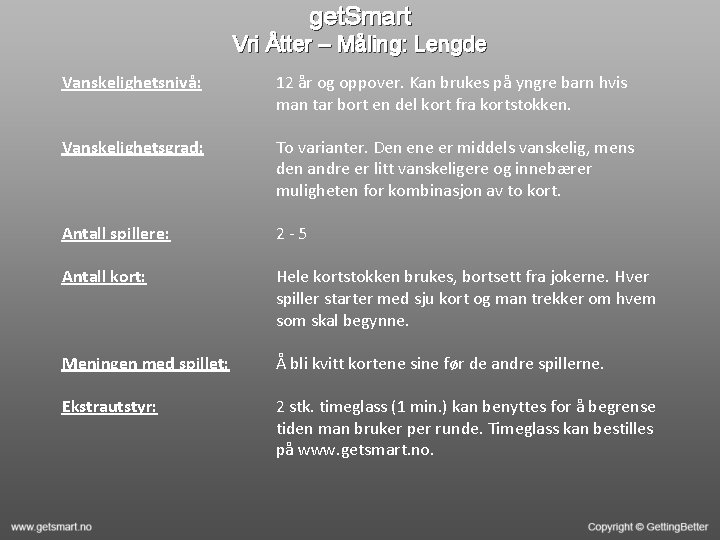 getSmart
Vri Åtter – Måling: Lengde

Vanskelighetsnivå: 12 år og oppover. Kan brukes på yngre barn hvis man tar bort en del kort fra kortstokken.

Vanskelighetsgrad: To varianter. Den ene er middels vanskelig, mens den andre er litt vanskeligere og innebærer muligheten for kombinasjon av to kort.

Antall spillere: 2 - 5

Antall kort: Hele kortstokken brukes, bortsett fra jokerne. Hver spiller starter med sju kort og man trekker om hvem som skal begynne.

Meningen med spillet: Å bli kvitt kortene sine før de andre spillerne.

Ekstrautstyr: 2 stk. timeglass (1 min.) kan benyttes for å begrense tiden man bruker per runde. Timeglass kan bestilles på www.getsmart.no.

www.getsmart.no

Copyright © GettingBetter